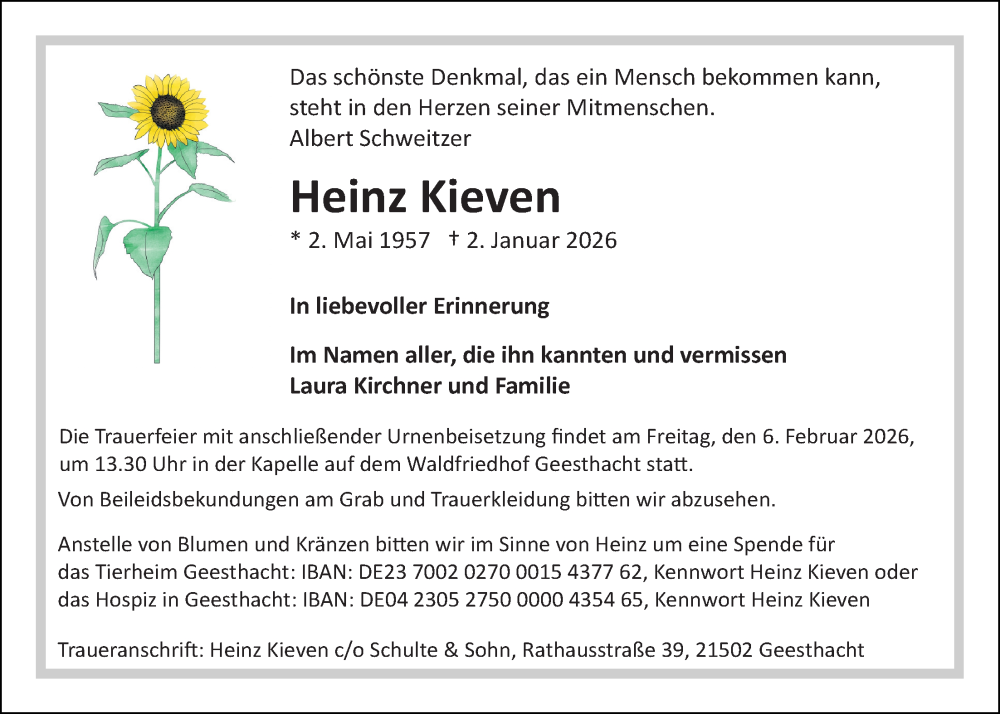 Das schönste Denkmal, das ein Mensch bekommen kann, steht in den Herzen seiner Mitmenschen.
Albert Schweitzer

Heinz Kieven

* 2. Mai 1957 † 2. Januar 2026

In liebevoller Erinnerung

Im Namen aller, die ihn kannten und vermissen
Laura Kirchner und Familie

Die Trauerfeier mit anschließender Urnenbeisetzung findet am Freitag, den 6. Februar 2026, um 13.30 Uhr in der Kapelle auf dem Waldfriedhof Geesthacht statt.

Von Beileidsbekundungen am Grab und Trauerkleidung bitten wir abzusehen.

Anstelle von Blumen und Kränzen bitten wir im Sinne von Heinz um eine Spende für das Tierheim Geesthacht: IBAN: DE23 7002 0270 0015 4377 62, Kennwort Heinz Kieven oder das Hospiz in Geesthacht: IBAN: DE04 2305 2750 0000 4354 65, Kennwort Heinz Kieven

Traueranschrift: Heinz Kieven c/o Schulte & Sohn, Rathausstraße 39, 21502 Geesthacht